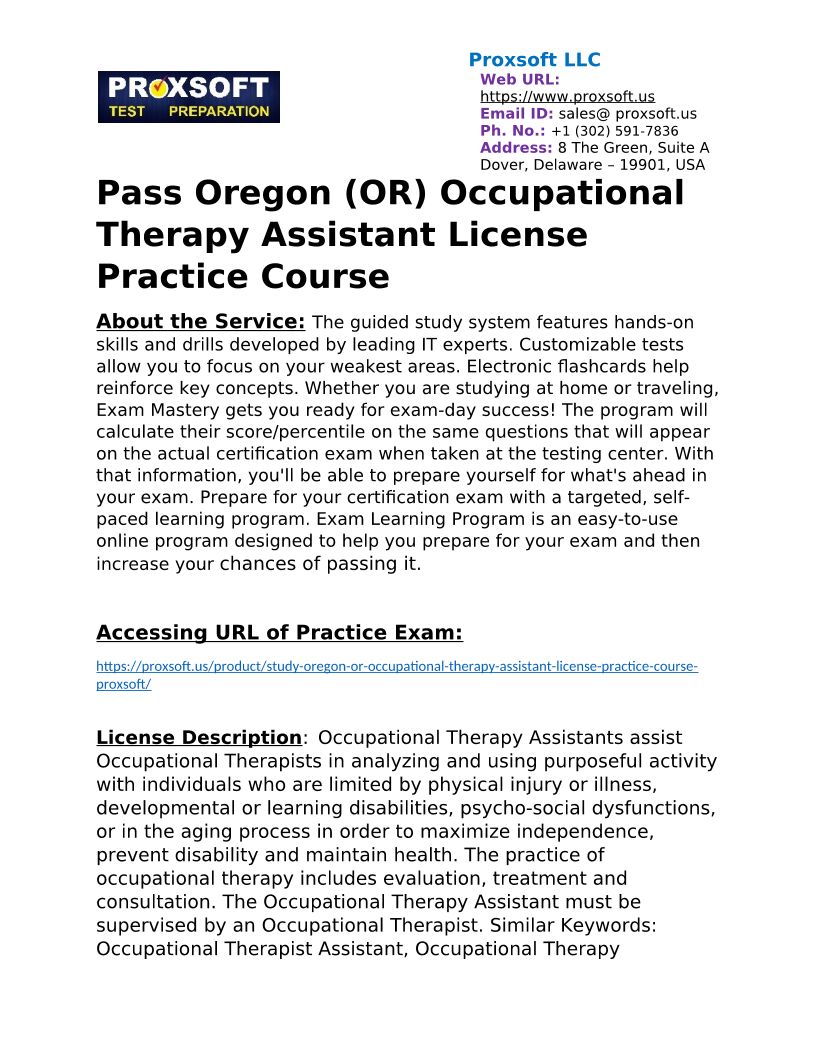 PROXSOFT TEST PREPARATION

Proxsoft LLC
Web URL:
https://www.proxsoft.us
Email ID: sales@ proxsoft.us
Ph. No.: +1 (302) 591-7836
Address: 8 The Green, Suite A Dover, Delaware – 19901, USA

Pass Oregon (OR) Occupational Therapy Assistant License Practice Course

About the Service: The guided study system features hands-on skills and drills developed by leading IT experts. Customizable tests allow you to focus on your weakest areas. Electronic flashcards help reinforce key concepts. Whether you are studying at home or traveling, Exam Mastery gets you ready for exam-day success! The program will calculate their score/percentile on the same questions that will appear on the actual certification exam when taken at the testing center. With that information, you'll be able to prepare yourself for what's ahead in your exam. Prepare for your certification exam with a targeted, self-paced learning program. Exam Learning Program is an easy-to-use online program designed to help you prepare for your exam and then increase your chances of passing it.

Accessing URL of Practice Exam:

https://proxsoft.us/product/study-oregon-or-occupational-therapy-assistant-license-practice-course-proxsoft/

License Description: Occupational Therapy Assistants assist Occupational Therapists in analyzing and using purposeful activity with individuals who are limited by physical injury or illness, developmental or learning disabilities, psycho-social dysfunctions, or in the aging process in order to maximize independence, prevent disability and maintain health. The practice of occupational therapy includes evaluation, treatment and consultation. The Occupational Therapy Assistant must be supervised by an Occupational Therapist. Similar Keywords: Occupational Therapist Assistant, Occupational Therapy